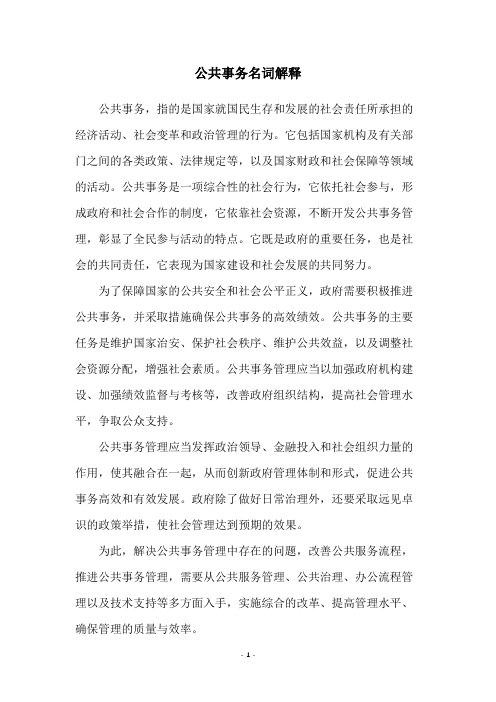 公共事务名词解释

公共事务，指的是国家就国民生存和发展的社会责任所承担的经济活动、社会变革和政治管理的行为。它包括国家机构及有关部门之间的各类政策、法律规定等，以及国家财政和社会保障等领域的活动。公共事务是一项综合性的社会行为，它依托社会参与，形成政府和社会合作的制度，它依靠社会资源，不断开发公共事务管理，彰显了全民参与活动的特点。它既是政府的重要任务，也是社会的共同责任，它表现为国家建设和社会发展的共同努力。

为了保障国家的公共安全和社会公平正义，政府需要积极推进公共事务，并采取措施确保公共事务的高效绩效。公共事务的主要任务是维护国家治安、保护社会秩序、维护公共效益，以及调整社会资源分配，增强社会素质。公共事务管理应当以加强政府机构建设、加强绩效监督与考核等，改善政府组织结构，提高社会管理水平，争取公众支持。

公共事务管理应当发挥政治领导、金融投入和社会组织力量的作用，使其融合在一起，从而创新政府管理体制和形式，促进公共事务高效和有效发展。政府除了做好日常治理外，还要采取远见卓识的政策举措，使社会管理达到预期的效果。

为此，解决公共事务管理中存在的问题，改善公共服务流程，推进公共事务管理，需要从公共服务管理、公共治理、办公流程管理以及技术支持等多方面入手，实施综合的改革、提高管理水平、确保管理的质量与效率。

- 1 -